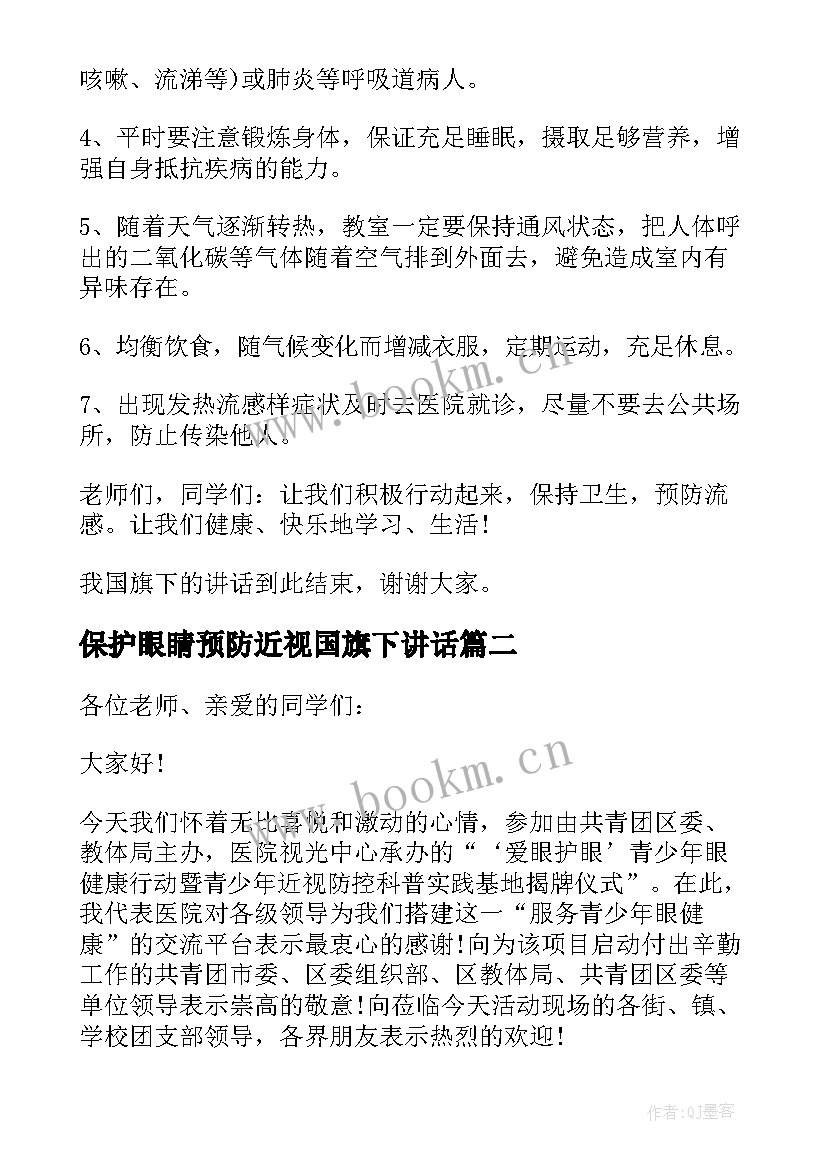 咳嗽、流涕等)或肺炎等呼吸道病人。

4、平时要注意锻炼身体，保证充足睡眠，摄取足够营养，增强自身抵抗疾病的能力。

5、随着天气逐渐转热，教室一定要保持通风状态，把人体呼出的二氧化碳等气体随着空气排到外面去，避免造成室内有异味存在。

6、均衡饮食，随气候变化而增减衣服，定期运动，充足休息。

7、出现发热流感样症状及时去医院就诊，尽量不要去公共场所，防止传染他人。

老师们，同学们：让我们积极行动起来，保持卫生，预防流感。让我们健康、快乐地学习、生活！

我国旗下的讲话到此结束，谢谢大家。

保护眼睛预防近视国旗下讲话篇二

各位老师、亲爱的同学们：

大家好！

今天我们怀着无比喜悦和激动的心情，参加由共青团区委、教体局主办，医院视光中心承办的“‘爱眼护眼’青少年眼健康行动暨青少年近视防控科普实践基地揭牌仪式”。在此，我代表医院对各级领导为我们搭建这一“服务青少年眼健康”的交流平台表示最衷心的感谢！向为该项目启动付出辛勤工作的共青团市委、区委组织部、区教体局、共青团区委等单位领导表示崇高的敬意！向莅临今天活动现场的各街、镇、学校团支部领导，各界朋友表示热烈的欢迎！

www.bookm.cn

www.bookm.cn

作者:QJ墨客